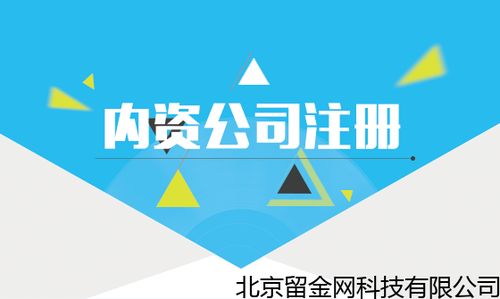 内资公司注册

北京留金网科技有限公司